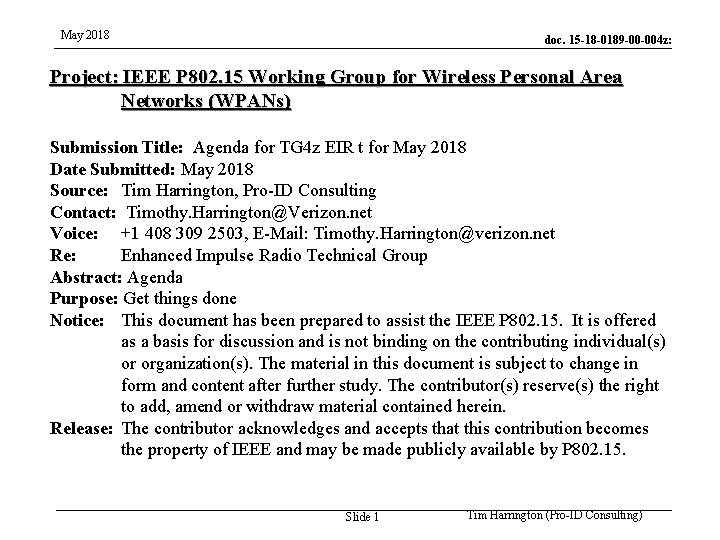 May 2018

doc. 15-18-0189-00-004z:

Project: IEEE P802.15 Working Group for Wireless Personal Area Networks (WPANs)

Submission Title: Agenda for TG4z EIR t for May 2018
Date Submitted: May 2018
Source: Tim Harrington, Pro-ID Consulting
Contact: Timothy.Harrington@Verizon.net
Voice: +1 408 309 2503, E-Mail: Timothy.Harrington@verizon.net
Re: Enhanced Impulse Radio Technical Group
Abstract: Agenda
Purpose: Get things done
Notice: This document has been prepared to assist the IEEE P802.15. It is offered as a basis for discussion and is not binding on the contributing individual(s) or organization(s). The material in this document is subject to change in form and content after further study. The contributor(s) reserve(s) the right to add, amend or withdraw material contained herein.
Release: The contributor acknowledges and accepts that this contribution becomes the property of IEEE and may be made publicly available by P802.15.

Slide 1

Tim Harrington (Pro-ID Consulting)